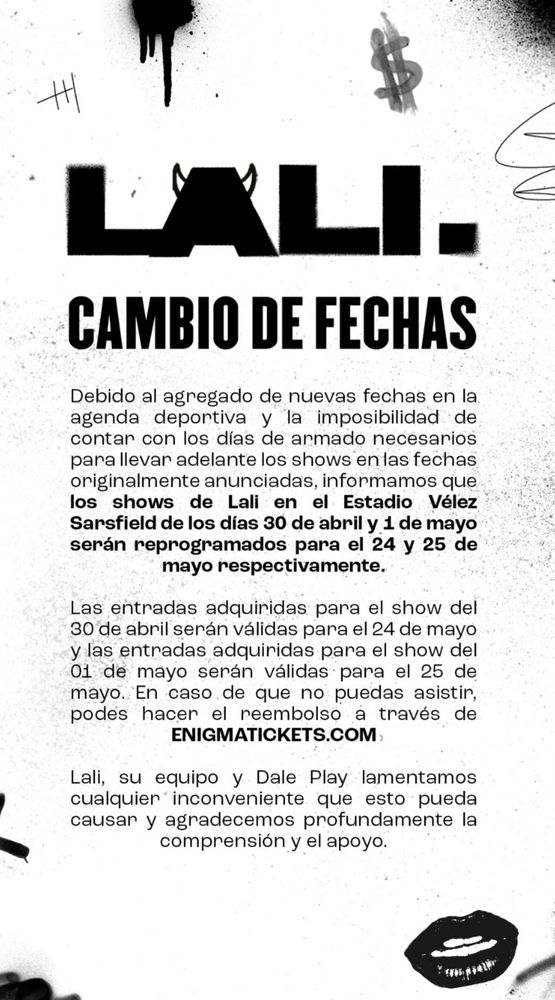 LALI.

CAMBIO DE FECHAS

Debido al agregado de nuevas fechas en la agenda deportiva y la imposibilidad de contar con los días de armado necesarios para llevar adelante los shows en las fechas originalmente anunciadas, informamos que los shows de Lali en el Estadio Vélez Sarsfield de los días 30 de abril y 1 de mayo serán reprogramados para el 24 y 25 de mayo respectivamente.

Las entradas adquiridas para el show del 30 de abril serán válidas para el 24 de mayo y las entradas adquiridas para el show del 01 de mayo serán válidas para el 25 de mayo. En caso de que no puedas asistir, podes hacer el reembolso a través de ENIGMATICKETS.COM

Lali, su equipo y Dale Play lamentamos cualquier inconveniente que esto pueda causar y agradecemos profundamente la comprensión y el apoyo.